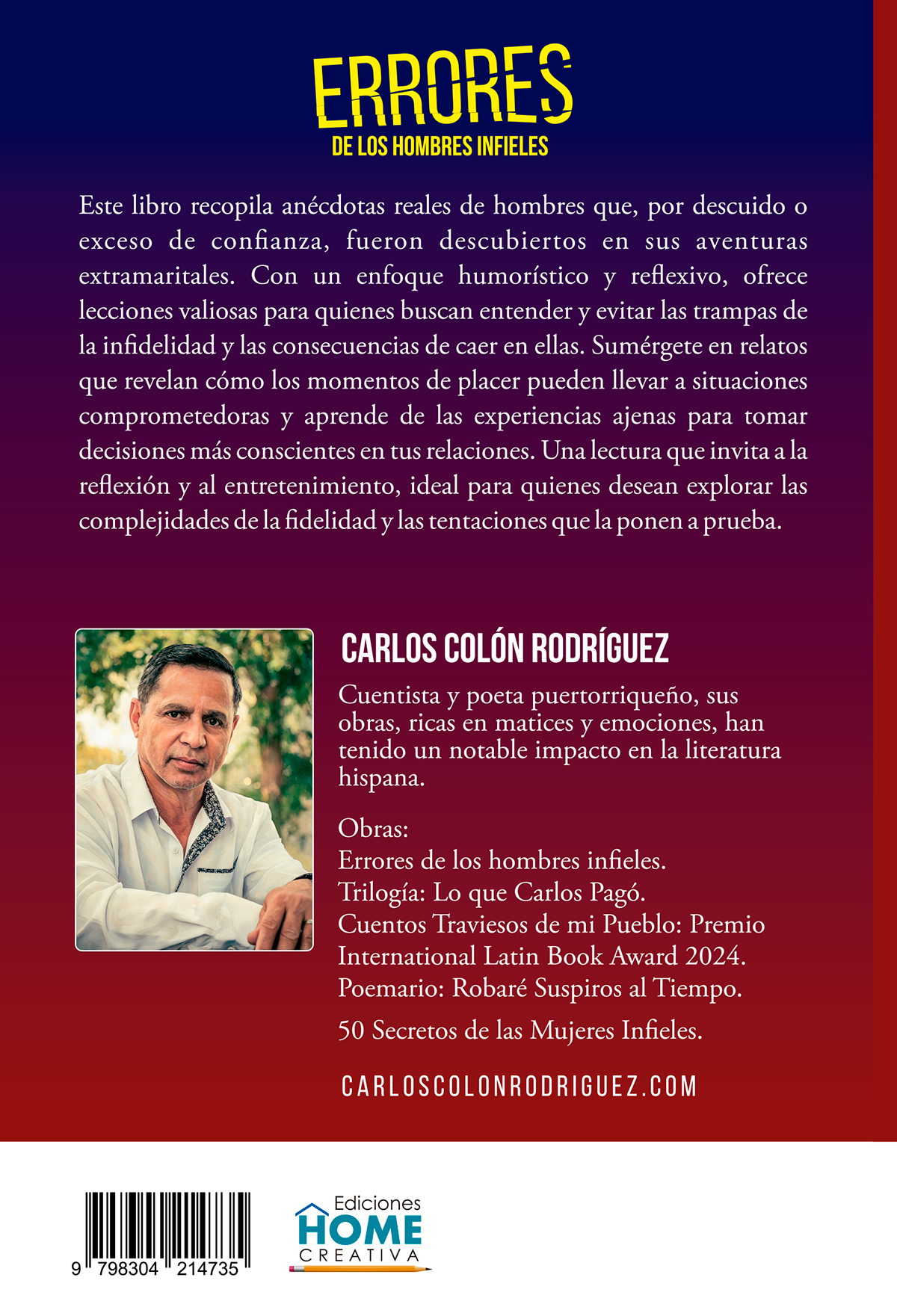 ERRORES
DE LOS HOMBRES INFIELES

Este libro recopila anécdotas reales de hombres que, por descuido o exceso de confianza, fueron descubiertos en sus aventuras extramaritales. Con un enfoque humorístico y reflexivo, ofrece lecciones valiosas para quienes buscan entender y evitar las trampas de la infidelidad y las consecuencias de caer en ellas. Sumérgete en relatos que revelan cómo los momentos de placer pueden llevar a situaciones comprometedoras y aprende de las experiencias ajenas para tomar decisiones más conscientes en tus relaciones. Una lectura que invita a la reflexión y al entretenimiento, ideal para quienes desean explorar las complejidades de la fidelidad y las tentaciones que la ponen a prueba.

CARLOS COLÓN RODRÍGUEZ

Cuentista y poeta puertorriqueño, sus obras, ricas en matices y emociones, han tenido un notable impacto en la literatura hispana.

Obras:
Errores de los hombres infieles.
Trilogía: Lo que Carlos Pagó.
Cuentos Traviesos de mi Pueblo: Premio International Latin Book Award 2024.
Poemario: Robaré Suspiros al Tiempo.

50 Secretos de las Mujeres Infieles.

CARLOSCOLONRODRIGUEZ.COM

9 798304 214735

Ediciones
HOME
CREATIVA